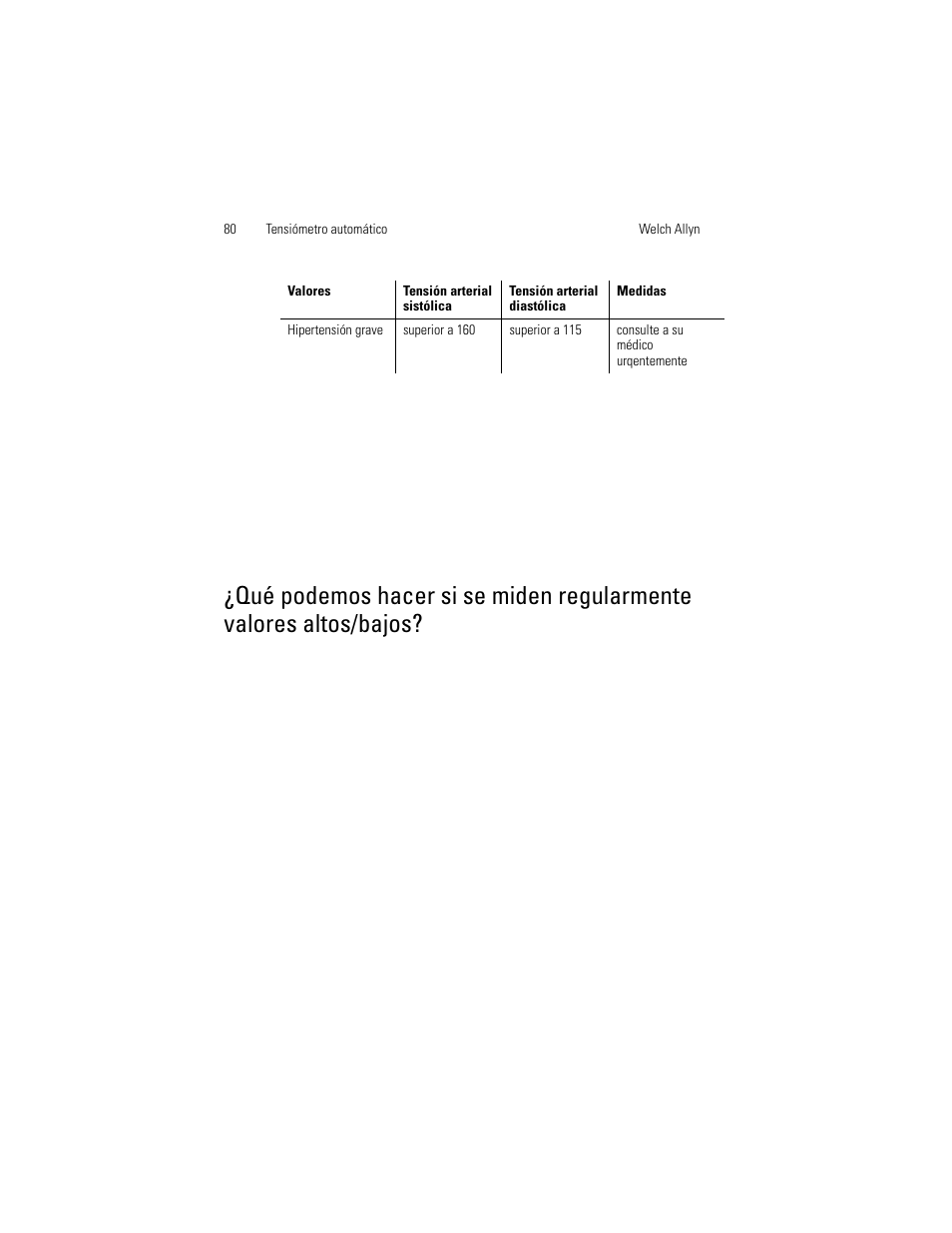 80 Tensiómetro automático Welch Allyn

| Valores | Tensión arterial sistólica | Tensión arterial diastólica | Medidas |
|---|---|---|---|
| Hipertensión grave | superior a 160 | superior a 115 | consulte a su médico urgentemente |

¿Qué podemos hacer si se miden regularmente valores altos/bajos?